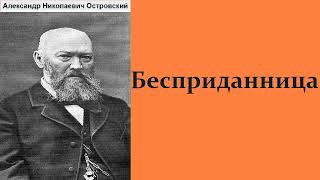 Александр Николаевич Островский

Бесприданница